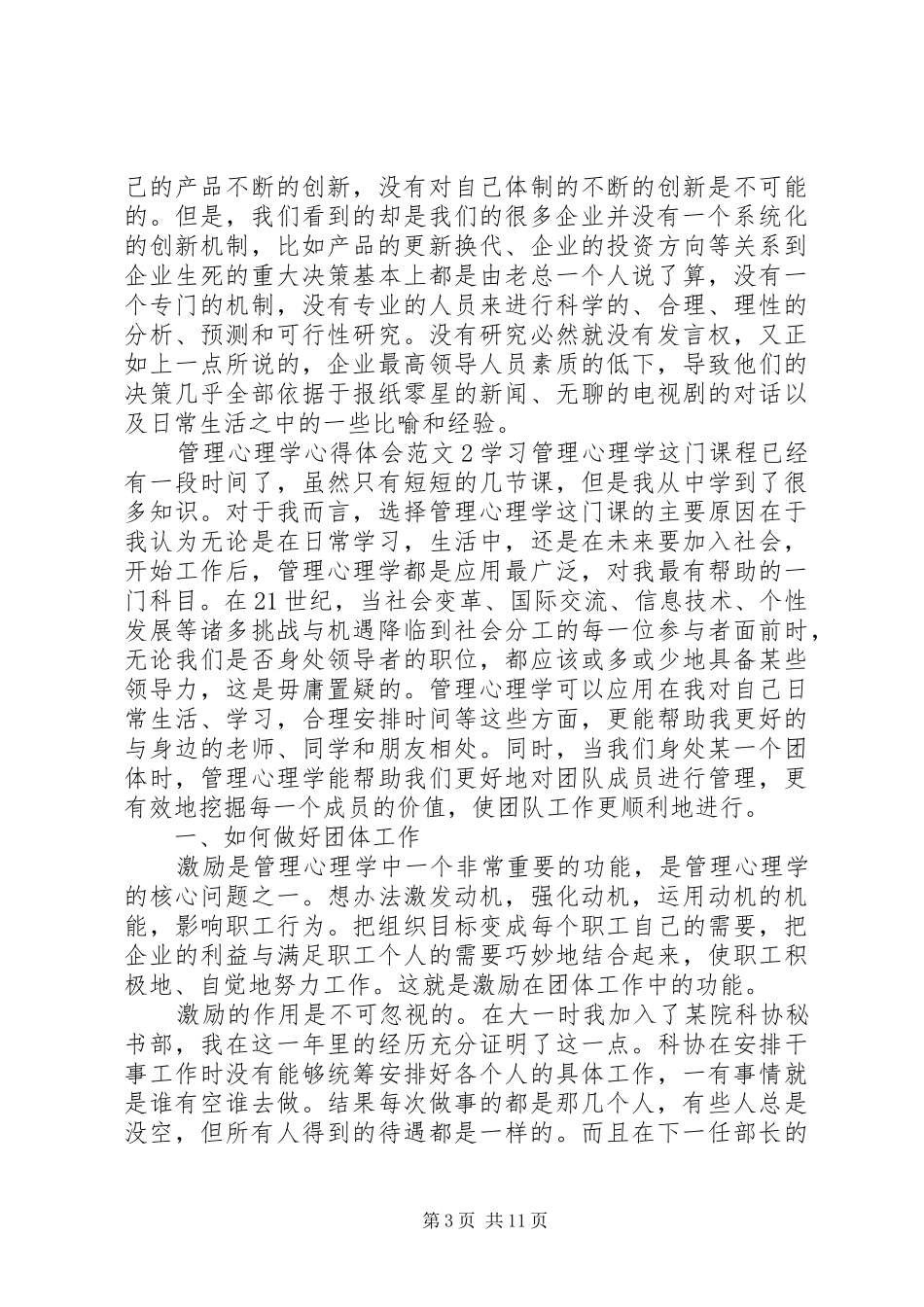 己的产品不断的创新，没有对自己体制的不断的创新是不可能的。但是，我们看到的却是我们的很多企业并没有一个系统化的创新机制，比如产品的更新换代、企业的投资方向等关系到企业生死的重大决策基本上都是由老总一个人说了算，没有一个专门的机制，没有专业的人员来进行科学的、合理、理性的分析、预测和可行性研究。没有研究必然就没有发言权，又正如上一点所说的，企业最高领导人员素质的低下，导致他们的决策几乎全部依据于报纸零星的新闻、无聊的电视剧的对话以及日常生活之中的一些比喻和经验。

管理心理学心得体会范文2学习管理心理学这门课程已经有一段时间了，虽然只有短短的几节课，但是我从中学到了很多知识。对于我而言，选择管理心理学这门课的主要原因在于我认为无论是在日常学习，生活中，还是在未来要加入社会，开始工作后，管理心理学都是应用最广泛，对我最有帮助的一门科目。在21世纪，当社会变革、国际交流、信息技术、个性发展等诸多挑战与机遇降临到社会分工的每一位参与者面前时，无论我们是否身处领导者的职位，都应该或多或少地具备某些领导力，这是毋庸置疑的。管理心理学可以应用在我对自己日常生活、学习，合理安排时间等这些方面，更能帮助我更好的与身边的老师、同学和朋友相处。同时，当我们身处某一个团体时，管理心理学能帮助我们更好地对团队成员进行管理，更有效地挖掘每一个成员的价值，使团队工作更顺利地进行。

一、如何做好团体工作

激励是管理心理学中一个非常重要的功能，是管理心理学的核心问题之一。想办法激发动机，强化动机，运用动机的机能，影响职工行为。把组织目标变成每个职工自己的需要，把企业的利益与满足职工个人的需要巧妙地结合起来，使职工积极地、自觉地努力工作。这就是激励在团体工作中的功能。

激励的作用是不可忽视的。在大一时我加入了某院科协秘书部，我在这一年里的经历充分证明了这一点。科协在安排干事工作时没有能够统筹安排好各个人的具体工作，一有事情就是谁有空谁去做。结果每次做事的都是那几个人，有些人总是没空，但所有人得到的待遇都是一样的。而且在下一任部长的

第3页 共11页